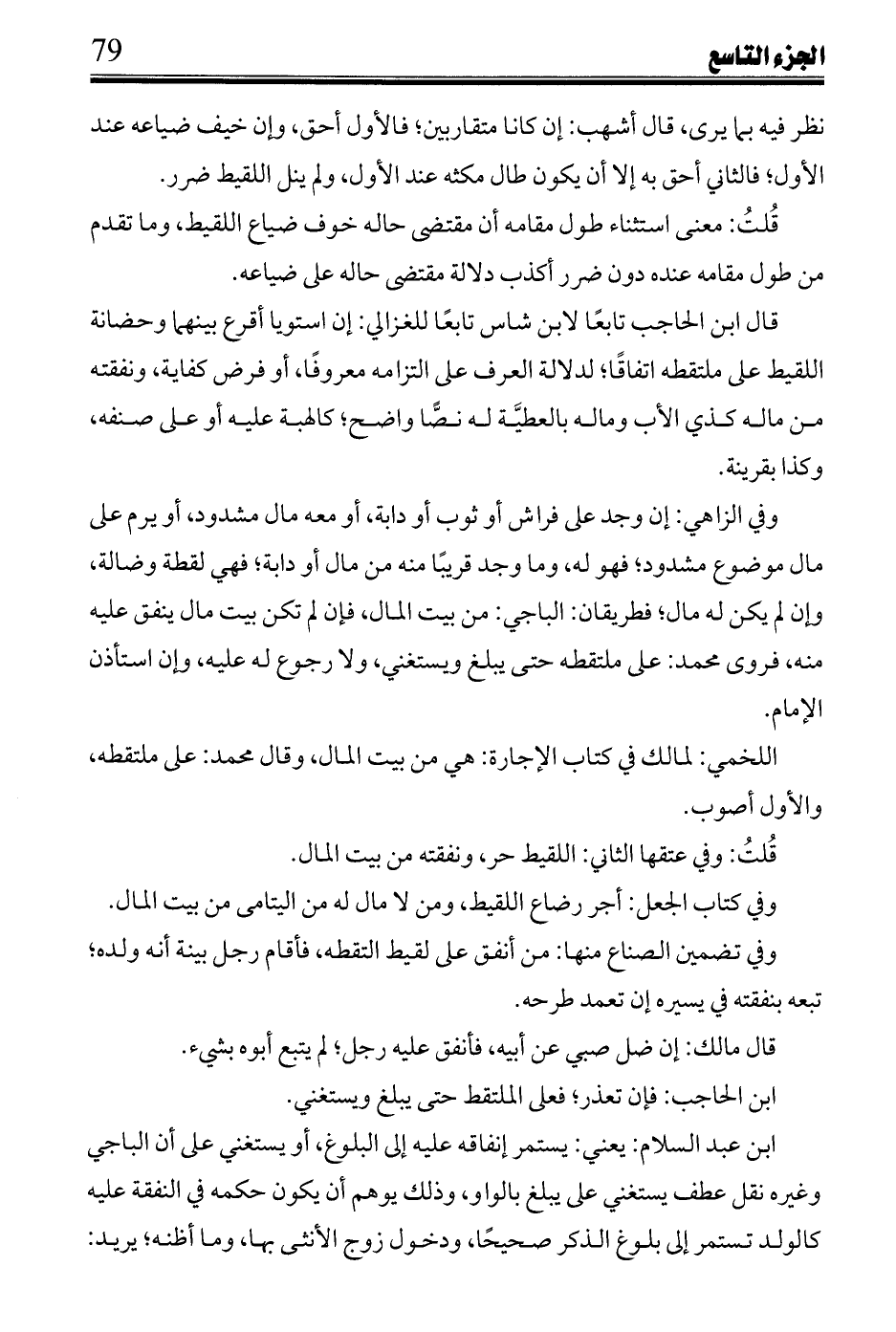 الجزء التاسع 79

نظر فيه بما يرى، قال أشهب: إن كانا متقاربين؛ فالأول أحق، وإن خيف ضياعه عند الأول؛ فالثاني أحق به إلا أن يكون طال مكثه عند الأول، ولم ينل اللقيط ضرر.

قُلتُ: معنى استثناء طول مقامه أن مقتضى حاله خوف ضياع اللقيط، وما تقدم من طول مقامه عنده دون ضرر أكذب دلالة مقتضى حاله على ضياعه.

قال ابن الحاجب تابعًا لابن شاس تابعًا للغزالي: إن استويا أقرع بينهما وحضانة اللقيط على ملتقطه اتفاقًا؛ لدلالة العرف على التزامه معروفًا، أو فرض كفاية، ونفقته من ماله كذي الأب وماله بالعطيَّة له نصًّا واضح؛ كالهبة عليه أو على صنفه، وكذا بقرينة.

وفي الزاهي: إن وجد على فراش أو ثوب أو دابة، أو معه مال مشدود، أو يرم على مال موضوع مشدود؛ فهو له، وما وجد قريبًا منه من مال أو دابة؛ فهي لقطة وضالة، وإن لم يكن له مال؛ فطريقان: الباجي: من بيت المال، فإن لم تكن بيت مال ينفق عليه منه، فروى محمد: على ملتقطه حتى يبلغ ويستغني، ولا رجوع له عليه، وإن استأذن الإمام.

اللخمي: لمالك في كتاب الإجارة: هي من بيت المال، وقال محمد: على ملتقطه، والأول أصوب.

قُلتُ: وفي عتقها الثاني: اللقيط حر، ونفقته من بيت المال.

وفي كتاب الجعل: أجر رضاع اللقيط، ومن لا مال له من اليتامى من بيت المال.

وفي تضمين الصناع منها: من أنفق على لقيط التقطه، فأقام رجل بينة أنه ولده؛ تبعه بنفقته في يسيره إن تعمد طرحه.

قال مالك: إن ضل صبي عن أبيه، فأنفق عليه رجل؛ لم يتبع أبوه بشيء.

ابن الحاجب: فإن تعذر؛ فعلى الملتقط حتى يبلغ ويستغني.

ابن عبد السلام: يعني: يستمر إنفاقه عليه إلى البلوغ، أو يستغني على أن الباجي وغيره نقل عطف يستغني على يبلغ بالواو، وذلك يوهم أن يكون حكمه في النفقة عليه كالولد تستمر إلى بلوغ الذكر صحيحًا، ودخول زوج الأنثى بها، وما أظنه؛ يريد: